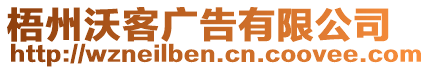 梧州沃客广告有限公司
http://wzneilben.cn.coovee.com